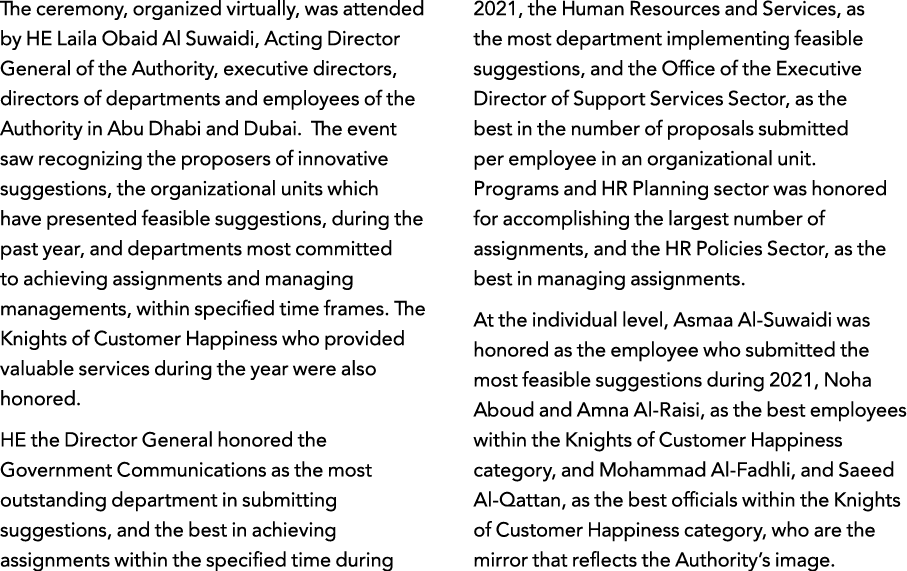 The ceremony, organized virtually, was attended by HE Laila Obaid Al Suwaidi, Acting Director General of the Authority, executive directors, directors of departments and employees of the Authority in Abu Dhabi and Dubai.  The event saw recognizing the proposers of innovative suggestions, the organizational units which have presented feasible suggestions, during the past year, and departments most committed to achieving assignments and managing managements, within specified time frames. The Knights of Customer Happiness who provided valuable services during the year were also honored.

HE the Director General honored the Government Communications as the most outstanding department in submitting suggestions, and the best in achieving assignments within the specified time during 2021, the Human Resources and Services, as the most department implementing feasible suggestions, and the Office of the Executive Director of Support Services Sector, as the best in the number of proposals submitted per employee in an organizational unit. Programs and HR Planning sector was honored for accomplishing the largest number of assignments, and the HR Policies Sector, as the best in managing assignments.

At the individual level, Asmaa Al-Suwaidi was honored as the employee who submitted the most feasible suggestions during 2021, Noha Aboud and Amna Al-Raisi, as the best employees within the Knights of Customer Happiness category, and Mohammad Al-Fadhli, and Saeed Al-Qattan, as the best officials within the Knights of Customer Happiness category, who are the mirror that reflects the Authority's image.